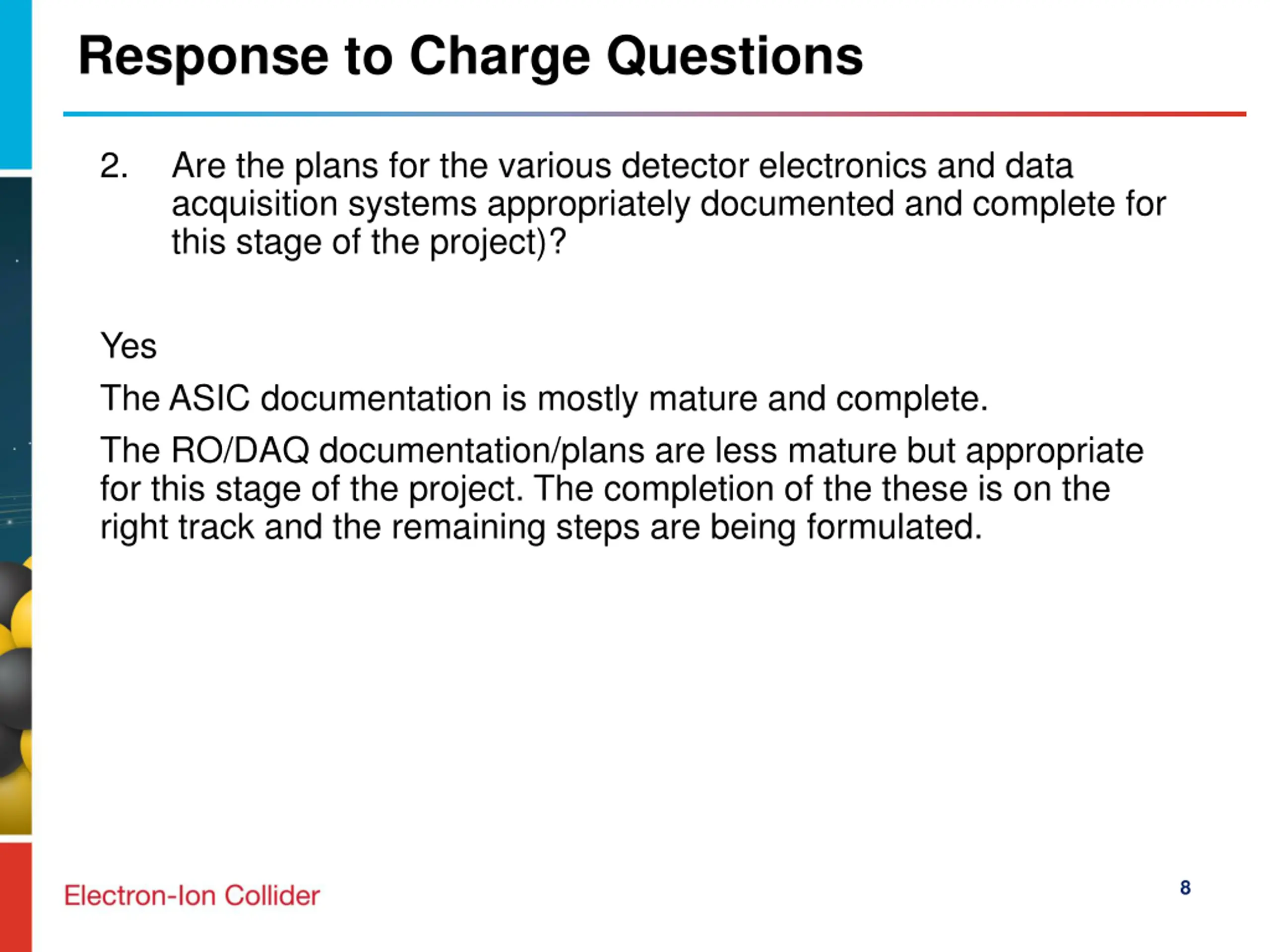 Response to Charge Questions

2. Are the plans for the various detector electronics and data acquisition systems appropriately documented and complete for this stage of the project)?

Yes

The ASIC documentation is mostly mature and complete.

The RO/DAQ documentation/plans are less mature but appropriate for this stage of the project. The completion of the these is on the right track and the remaining steps are being formulated.

Electron-Ion Collider

8